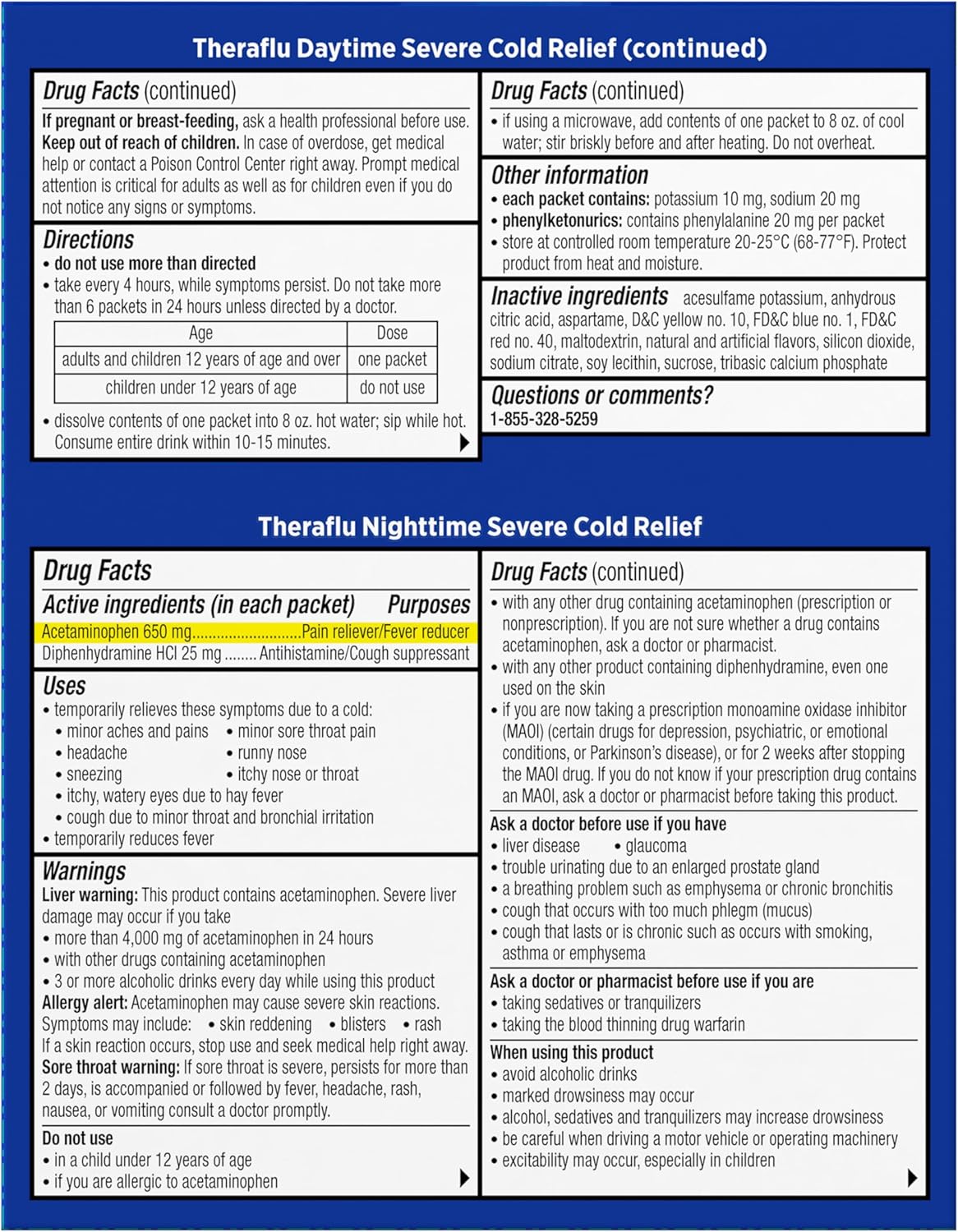 Theraflu Daytime Severe Cold Relief (continued)

Drug Facts (continued)

If pregnant or breast-feeding, ask a health professional before use.
Keep out of reach of children. In case of overdose, get medical help or contact a Poison Control Center right away. Prompt medical attention is critical for adults as well as for children even if you do not notice any signs or symptoms.

Directions
• do not use more than directed
• take every 4 hours, while symptoms persist. Do not take more than 6 packets in 24 hours unless directed by a doctor.

| Age | Dose |
|---|---|
| adults and children 12 years of age and over | one packet |
| children under 12 years of age | do not use |

• dissolve contents of one packet into 8 oz. hot water; sip while hot. Consume entire drink within 10-15 minutes.

Drug Facts (continued)
• if using a microwave, add contents of one packet to 8 oz. of cool water; stir briskly before and after heating. Do not overheat.

Other information
• each packet contains: potassium 10 mg, sodium 20 mg
• phenylketonurics: contains phenylalanine 20 mg per packet
• store at controlled room temperature 20-25°C (68-77°F). Protect product from heat and moisture.

Inactive ingredients acesulfame potassium, anhydrous citric acid, aspartame, D&C yellow no. 10, FD&C blue no. 1, FD&C red no. 40, maltodextrin, natural and artificial flavors, silicon dioxide, sodium citrate, soy lecithin, sucrose, tribasic calcium phosphate

Questions or comments?
1-855-328-5259

Theraflu Nighttime Severe Cold Relief

Drug Facts
Active ingredients (in each packet) Purposes
Acetaminophen 650 mg..........................Pain reliever/Fever reducer
Diphenhydramine HCl 25 mg ........ Antihistamine/Cough suppressant

Uses
• temporarily relieves these symptoms due to a cold:
• minor aches and pains • minor sore throat pain
• headache • runny nose
• sneezing • itchy nose or throat
• itchy, watery eyes due to hay fever
• cough due to minor throat and bronchial irritation
• temporarily reduces fever

Warnings
Liver warning: This product contains acetaminophen. Severe liver damage may occur if you take
• more than 4,000 mg of acetaminophen in 24 hours
• with other drugs containing acetaminophen
• 3 or more alcoholic drinks every day while using this product
Allergy alert: Acetaminophen may cause severe skin reactions. Symptoms may include: • skin reddening • blisters • rash
If a skin reaction occurs, stop use and seek medical help right away.
Sore throat warning: If sore throat is severe, persists for more than 2 days, is accompanied or followed by fever, headache, rash, nausea, or vomiting consult a doctor promptly.

Do not use
• in a child under 12 years of age
• if you are allergic to acetaminophen

Drug Facts (continued)
• with any other drug containing acetaminophen (prescription or nonprescription). If you are not sure whether a drug contains acetaminophen, ask a doctor or pharmacist.
• with any other product containing diphenhydramine, even one used on the skin
• if you are now taking a prescription monoamine oxidase inhibitor (MAOI) (certain drugs for depression, psychiatric, or emotional conditions, or Parkinson's disease), or for 2 weeks after stopping the MAOI drug. If you do not know if your prescription drug contains an MAOI, ask a doctor or pharmacist before taking this product.

Ask a doctor before use if you have
• liver disease • glaucoma
• trouble urinating due to an enlarged prostate gland
• a breathing problem such as emphysema or chronic bronchitis
• cough that occurs with too much phlegm (mucus)
• cough that lasts or is chronic such as occurs with smoking, asthma or emphysema

Ask a doctor or pharmacist before use if you are
• taking sedatives or tranquilizers
• taking the blood thinning drug warfarin

When using this product
• avoid alcoholic drinks
• marked drowsiness may occur
• alcohol, sedatives and tranquilizers may increase drowsiness
• be careful when driving a motor vehicle or operating machinery
• excitability may occur, especially in children